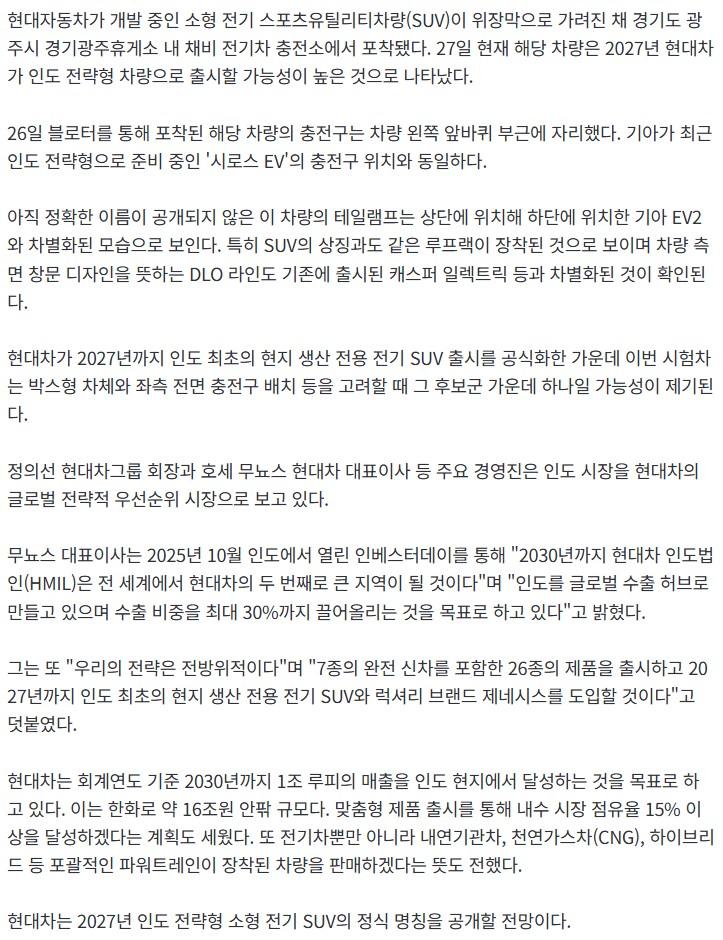 현대자동차가 개발 중인 소형 전기 스포츠유틸리티차량(SUV)이 위장막으로 가려진 채 경기도 광주시 경기광주휴게소 내 채비 전기차 충전소에서 포착됐다. 27일 현재 해당 차량은 2027년 현대차가 인도 전략형 차량으로 출시할 가능성이 높은 것으로 나타났다.

26일 블로터를 통해 포착된 해당 차량의 충전구는 차량 왼쪽 앞바퀴 부근에 자리했다. 기아가 최근 인도 전략형으로 준비 중인 '시로스 EV'의 충전구 위치와 동일하다.

아직 정확한 이름이 공개되지 않은 이 차량의 테일램프는 상단에 위치해 하단에 위치한 기아 EV2와 차별화된 모습으로 보인다. 특히 SUV의 상징과도 같은 루프랙이 장착된 것으로 보이며 차량 측면 창문 디자인을 뜻하는 DLO 라인도 기존에 출시된 캐스퍼 일렉트릭 등과 차별화된 것이 확인된다.

현대차가 2027년까지 인도 최초의 현지 생산 전용 전기 SUV 출시를 공식화한 가운데 이번 시험차는 박스형 차체와 좌측 전면 충전구 배치 등을 고려할 때 그 후보군 가운데 하나일 가능성이 제기된다.

정의선 현대차그룹 회장과 호세 무뇨스 현대차 대표이사 등 주요 경영진은 인도 시장을 현대차의 글로벌 전략적 우선순위 시장으로 보고 있다.

무뇨스 대표이사는 2025년 10월 인도에서 열린 인베스터데이를 통해 "2030년까지 현대차 인도법인(HMIL)은 전 세계에서 현대차의 두 번째로 큰 지역이 될 것이다"며 "인도를 글로벌 수출 허브로 만들고 있으며 수출 비중을 최대 30%까지 끌어올리는 것을 목표로 하고 있다"고 밝혔다.

그는 또 "우리의 전략은 전방위적이다"며 "7종의 완전 신차를 포함한 26종의 제품을 출시하고 2027년까지 인도 최초의 현지 생산 전용 전기 SUV와 럭셔리 브랜드 제네시스를 도입할 것이다"고 덧붙였다.

현대차는 회계연도 기준 2030년까지 1조 루피의 매출을 인도 현지에서 달성하는 것을 목표로 하고 있다. 이는 한화로 약 16조원 안팎 규모다. 맞춤형 제품 출시를 통해 내수 시장 점유율 15% 이상을 달성하겠다는 계획도 세웠다. 또 전기차뿐만 아니라 내연기관차, 천연가스차(CNG), 하이브리드 등 포괄적인 파워트레인이 장착된 차량을 판매하겠다는 뜻도 전했다.

현대차는 2027년 인도 전략형 소형 전기 SUV의 정식 명칭을 공개할 전망이다.